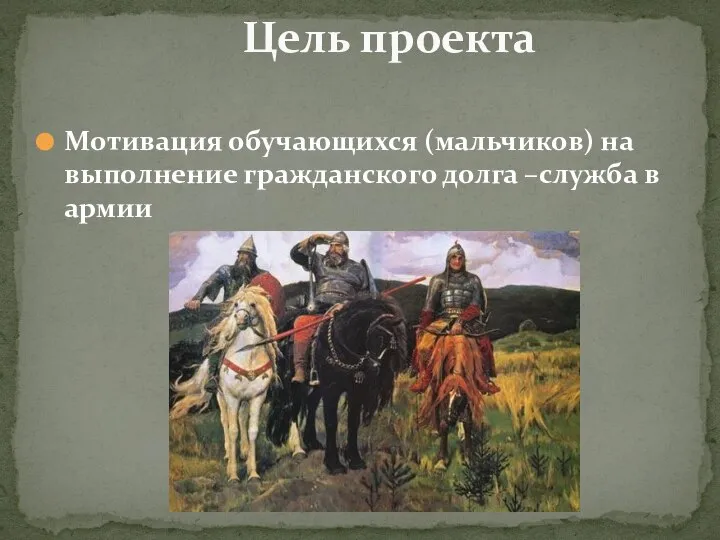 Цель проекта

Мотивация обучающихся (мальчиков) на выполнение гражданского долга –служба в армии